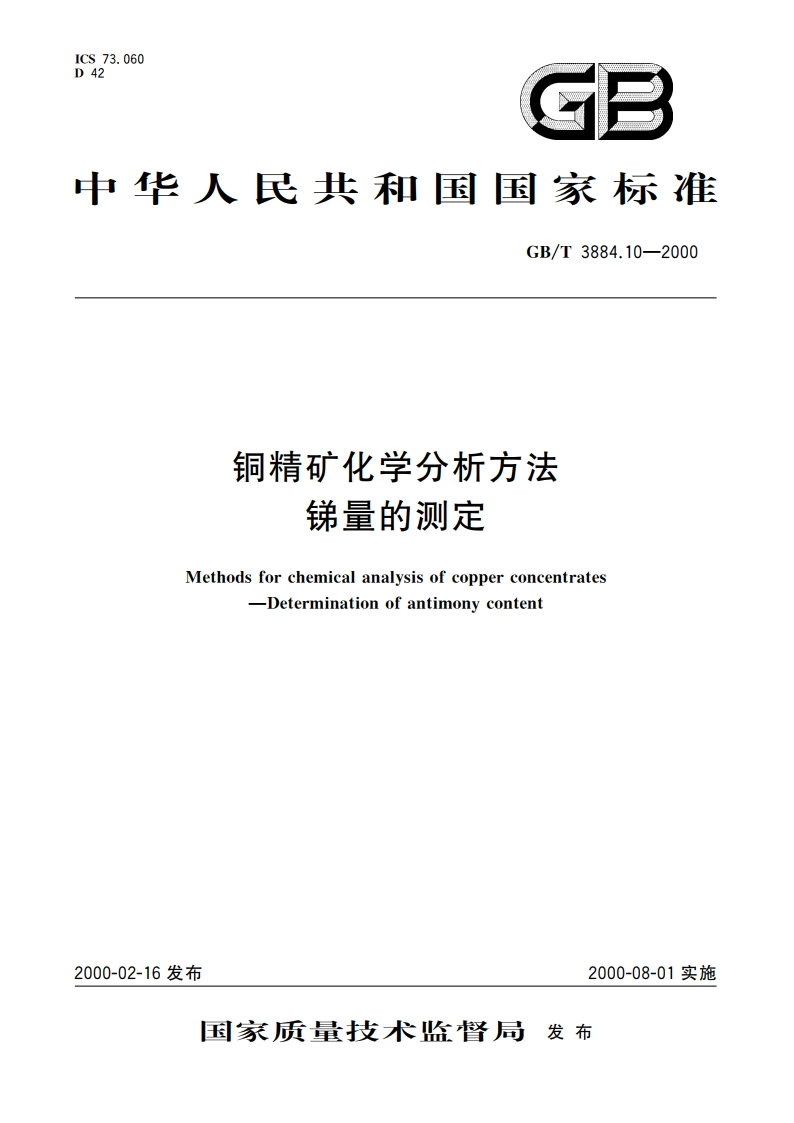 ICS 73.060
D 42

GB

中华人民共和国国家标准

GB/T 3884.10—2000

铜精矿化学分析方法
锑量的测定

Methods for chemical analysis of copper concentrates
—Determination of antimony content

2000-02-16 发布

2000-08-01 实施

国家质量技术监督局 发布